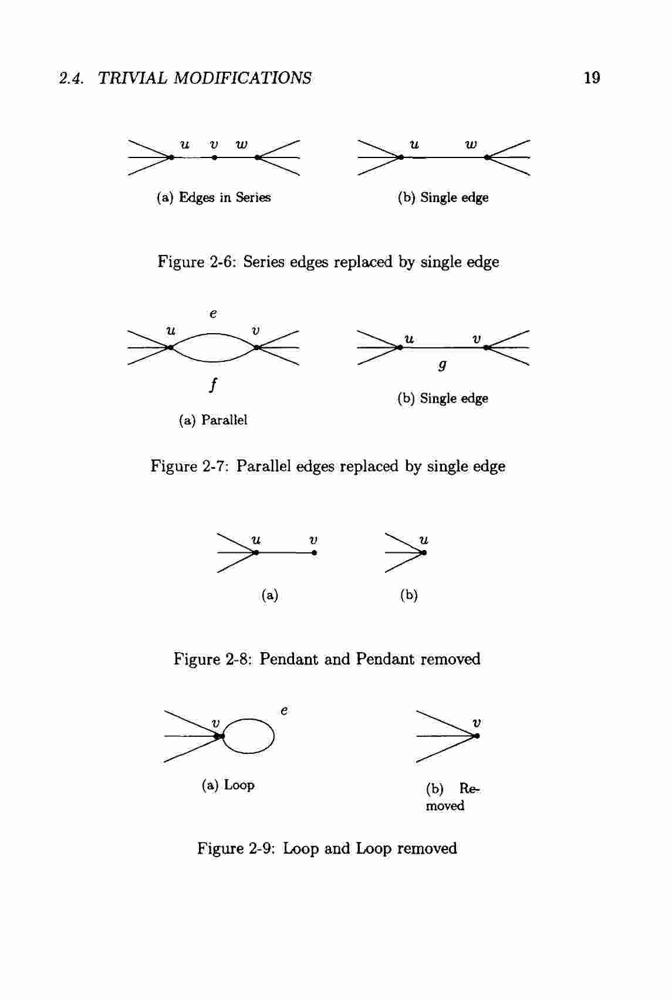 2.4. TRIVIAL MODIFICATIONS

19

$u$ $v$ $w$

(a) Edges in Series

$u$ $w$

(b) Single edge

Figure 2-6: Series edges replaced by single edge

$e$

$u$ $v$

$f$

(a) Parallel

$u$ $v$

$g$

(b) Single edge

Figure 2-7: Parallel edges replaced by single edge

$u$ $v$

(a)

$u$

(b)

Figure 2-8: Pendant and Pendant removed

$v$ $e$

(a) Loop

$v$

(b) Removed

Figure 2-9: Loop and Loop removed